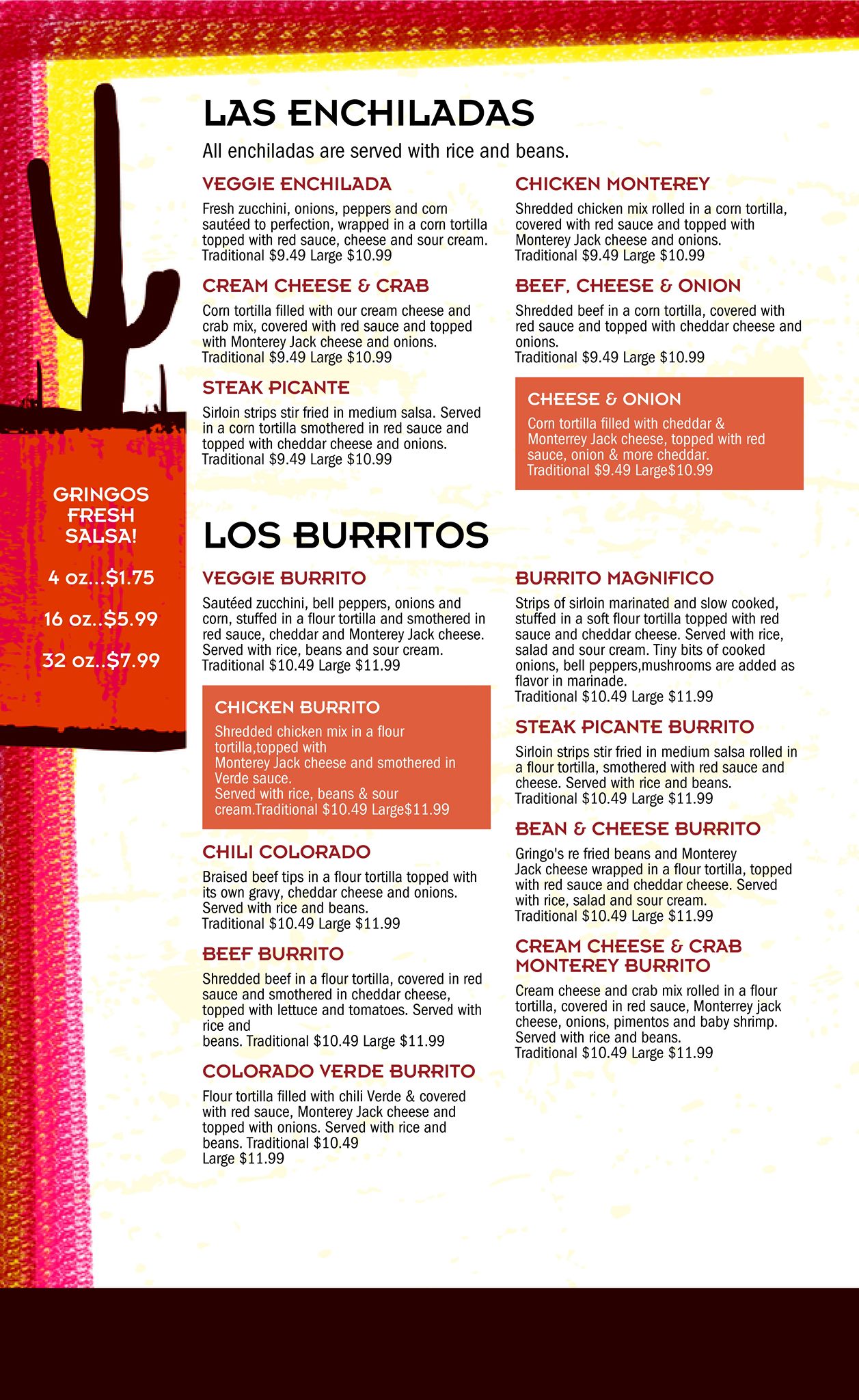 GRINGOS FRESH SALSA!

4 oz...$1.75

16 oz..$5.99

32 oz..$7.99

LAS ENCHILADAS

All enchiladas are served with rice and beans.

VEGGIE ENCHILADA

Fresh zucchini, onions, peppers and corn sautéed to perfection, wrapped in a corn tortilla topped with red sauce, cheese and sour cream. Traditional $9.49 Large $10.99

CREAM CHEESE & CRAB

Corn tortilla filled with our cream cheese and crab mix, covered with red sauce and topped with Monterey Jack cheese and onions. Traditional $9.49 Large $10.99

STEAK PICANTE

Sirloin strips stir fried in medium salsa. Served in a corn tortilla smothered in red sauce and topped with cheddar cheese and onions. Traditional $9.49 Large $10.99

CHICKEN MONTEREY

Shredded chicken mix rolled in a corn tortilla, covered with red sauce and topped with Monterey Jack cheese and onions. Traditional $9.49 Large $10.99

BEEF, CHEESE & ONION

Shredded beef in a corn tortilla, covered with red sauce and topped with cheddar cheese and onions. Traditional $9.49 Large $10.99

CHEESE & ONION

Corn tortilla filled with cheddar & Monterrey Jack cheese, topped with red sauce, onion & more cheddar. Traditional $9.49 Large$10.99

LOS BURRITOS

VEGGIE BURRITO

Sautéed zucchini, bell peppers, onions and corn, stuffed in a flour tortilla and smothered in red sauce, cheddar and Monterey Jack cheese. Served with rice, beans and sour cream. Traditional $10.49 Large $11.99

CHICKEN BURRITO

Shredded chicken mix in a flour tortilla,topped with Monterey Jack cheese and smothered in Verde sauce. Served with rice, beans & sour cream.Traditional $10.49 Large$11.99

CHILI COLORADO

Braised beef tips in a flour tortilla topped with its own gravy, cheddar cheese and onions. Served with rice and beans. Traditional $10.49 Large $11.99

BEEF BURRITO

Shredded beef in a flour tortilla, covered in red sauce and smothered in cheddar cheese, topped with lettuce and tomatoes. Served with rice and beans. Traditional $10.49 Large $11.99

COLORADO VERDE BURRITO

Flour tortilla filled with chili Verde & covered with red sauce, Monterey Jack cheese and topped with onions. Served with rice and beans. Traditional $10.49 Large $11.99

BURRITO MAGNIFICO

Strips of sirloin marinated and slow cooked, stuffed in a soft flour tortilla topped with red sauce and cheddar cheese. Served with rice, salad and sour cream. Tiny bits of cooked onions, bell peppers,mushrooms are added as flavor in marinade. Traditional $10.49 Large $11.99

STEAK PICANTE BURRITO

Sirloin strips stir fried in medium salsa rolled in a flour tortilla, smothered with red sauce and cheese. Served with rice and beans. Traditional $10.49 Large $11.99

BEAN & CHEESE BURRITO

Gringo's re fried beans and Monterey Jack cheese wrapped in a flour tortilla, topped with red sauce and cheddar cheese. Served with rice, salad and sour cream. Traditional $10.49 Large $11.99

CREAM CHEESE & CRAB MONTEREY BURRITO

Cream cheese and crab mix rolled in a flour tortilla, covered in red sauce, Monterrey jack cheese, onions, pimentos and baby shrimp. Served with rice and beans. Traditional $10.49 Large $11.99